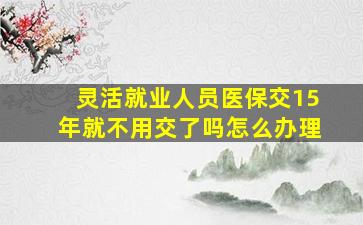 灵活就业人员医保交15年就不用交了吗怎么办理